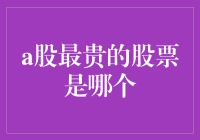 a股最贵的股票是哪个